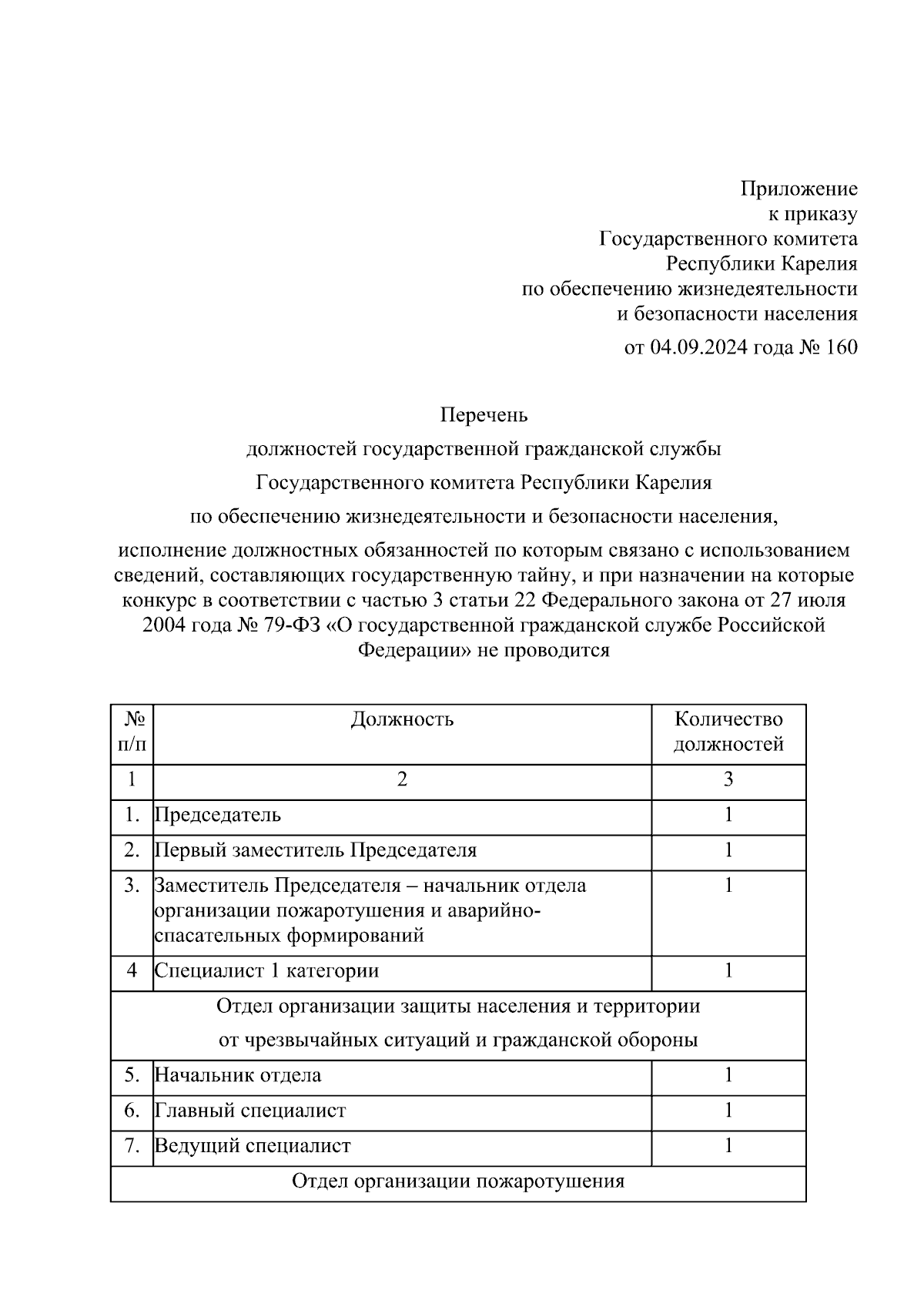 Приложение
к приказу
Государственного комитета
Республики Карелия
по обеспечению жизнедеятельности
и безопасности населения
от 04.09.2024 года № 160

Перечень
должностей государственной гражданской службы
Государственного комитета Республики Карелия
по обеспечению жизнедеятельности и безопасности населения,
исполнение должностных обязанностей по которым связано с использованием сведений, составляющих государственную тайну, и при назначении на которые конкурс в соответствии с частью 3 статьи 22 Федерального закона от 27 июля 2004 года № 79-ФЗ «О государственной гражданской службе Российской Федерации» не проводится

| № п/п | Должность | Количество должностей |
|---|---|---|
| 1 | 2 | 3 |
| 1. | Председатель | 1 |
| 2. | Первый заместитель Председателя | 1 |
| 3. | Заместитель Председателя – начальник отдела организации пожаротушения и аварийно-спасательных формирований | 1 |
| 4 | Специалист 1 категории | 1 |
| Отдел организации защиты населения и территории от чрезвычайных ситуаций и гражданской обороны | | |
| 5. | Начальник отдела | 1 |
| 6. | Главный специалист | 1 |
| 7. | Ведущий специалист | 1 |
| Отдел организации пожаротушения | | |